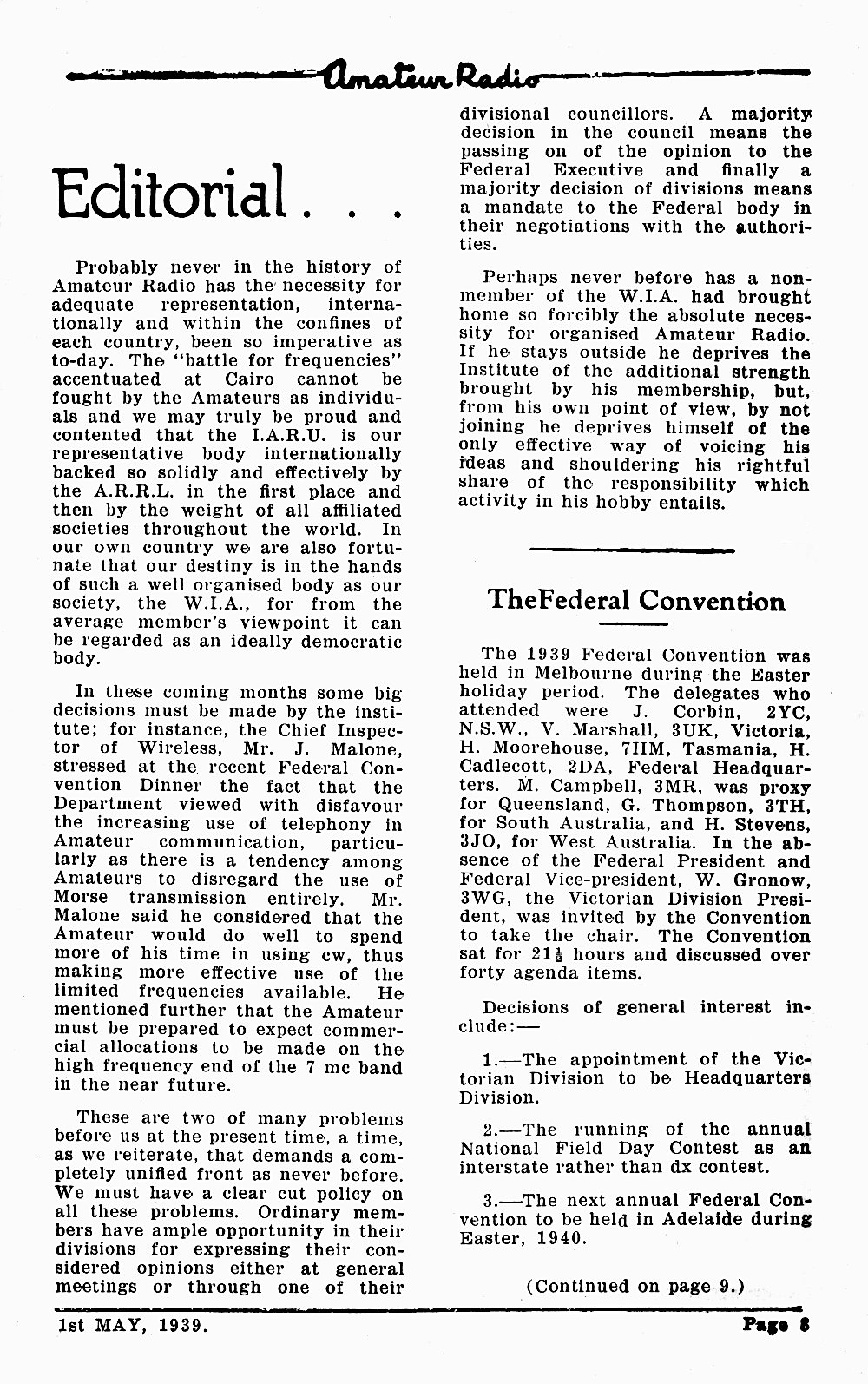 Amateur Radio

Editorial . . .

Probably never in the history of Amateur Radio has the necessity for adequate representation, internationally and within the confines of each country, been so imperative as to-day. The "battle for frequencies" accentuated at Cairo cannot be fought by the Amateurs as individuals and we may truly be proud and contented that the I.A.R.U. is our representative body internationally backed so solidly and effectively by the A.R.R.L. in the first place and then by the weight of all affiliated societies throughout the world. In our own country we are also fortunate that our destiny is in the hands of such a well organised body as our society, the W.I.A., for from the average member's viewpoint it can be regarded as an ideally democratic body.

In these coming months some big decisions must be made by the institute; for instance, the Chief Inspector of Wireless, Mr. J. Malone, stressed at the recent Federal Convention Dinner the fact that the Department viewed with disfavour the increasing use of telephony in Amateur communication, particularly as there is a tendency among Amateurs to disregard the use of Morse transmission entirely. Mr. Malone said he considered that the Amateur would do well to spend more of his time in using cw, thus making more effective use of the limited frequencies available. He mentioned further that the Amateur must be prepared to expect commercial allocations to be made on the high frequency end of the 7 mc band in the near future.

These are two of many problems before us at the present time, a time, as we reiterate, that demands a completely unified front as never before. We must have a clear cut policy on all these problems. Ordinary members have ample opportunity in their divisions for expressing their considered opinions either at general meetings or through one of their divisional councillors. A majority decision in the council means the passing on of the opinion to the Federal Executive and finally a majority decision of divisions means a mandate to the Federal body in their negotiations with the authorities.

Perhaps never before has a non-member of the W.I.A. had brought home so forcibly the absolute necessity for organised Amateur Radio. If he stays outside he deprives the Institute of the additional strength brought by his membership, but, from his own point of view, by not joining he deprives himself of the only effective way of voicing his ideas and shouldering his rightful share of the responsibility which activity in his hobby entails.

TheFederal Convention

The 1939 Federal Convention was held in Melbourne during the Easter holiday period. The delegates who attended were J. Corbin, 2YC, N.S.W., V. Marshall, 3UK, Victoria, H. Moorehouse, 7HM, Tasmania, H. Cadlecott, 2DA, Federal Headquarters. M. Campbell, 3MR, was proxy for Queensland, G. Thompson, 3TH, for South Australia, and H. Stevens, 3JO, for West Australia. In the absence of the Federal President and Federal Vice-president, W. Gronow, 3WG, the Victorian Division President, was invited by the Convention to take the chair. The Convention sat for $21\frac{1}{2}$ hours and discussed over forty agenda items.

Decisions of general interest include:—

1.—The appointment of the Victorian Division to be Headquarters Division.

2.—The running of the annual National Field Day Contest as an interstate rather than dx contest.

3.—The next annual Federal Convention to be held in Adelaide during Easter, 1940.

(Continued on page 9.)

1st MAY, 1939. Page 8